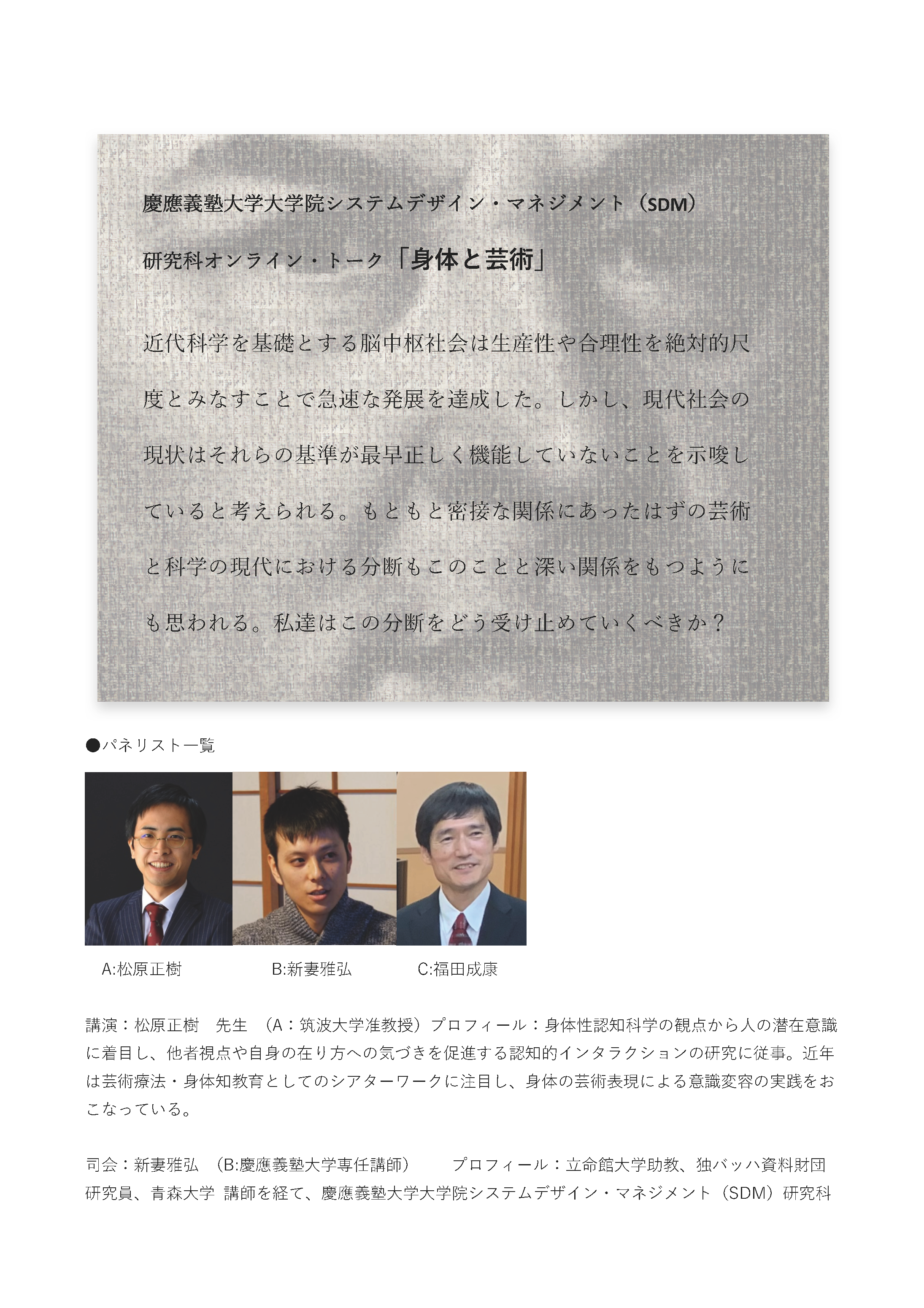 慶應義塾大学大学院システムデザイン・マネジメント（SDM）

研究科オンライン・トーク「身体と芸術」

近代科学を基礎とする脳中枢社会は生産性や合理性を絶対的尺度とみなすことで急速な発展を達成した。しかし、現代社会の現状はそれらの基準が最早正しく機能していないことを示唆していると考えられる。もともと密接な関係にあったはずの芸術と科学の現代における分断もこのことと深い関係をもつようにも思われる。私達はこの分断をどう受け止めていくべきか？

●パネリスト一覧

A:松原正樹　B:新妻雅弘　C:福田成康

講演：松原正樹　先生　（A：筑波大学准教授）プロフィール：身体性認知科学の観点から人の潜在意識に着目し、他者視点や自身の在り方への気づきを促進する認知的インタラクションの研究に従事。近年は芸術療法・身体知教育としてのシアターワークに注目し、身体の芸術表現による意識変容の実践をおこなっている。

司会：新妻雅弘　(B:慶應義塾大学専任講師)　プロフィール：立命館大学助教、独バッハ資料財団研究員、青森大学 講師を経て、慶應義塾大学大学院システムデザイン・マネジメント（SDM）研究科